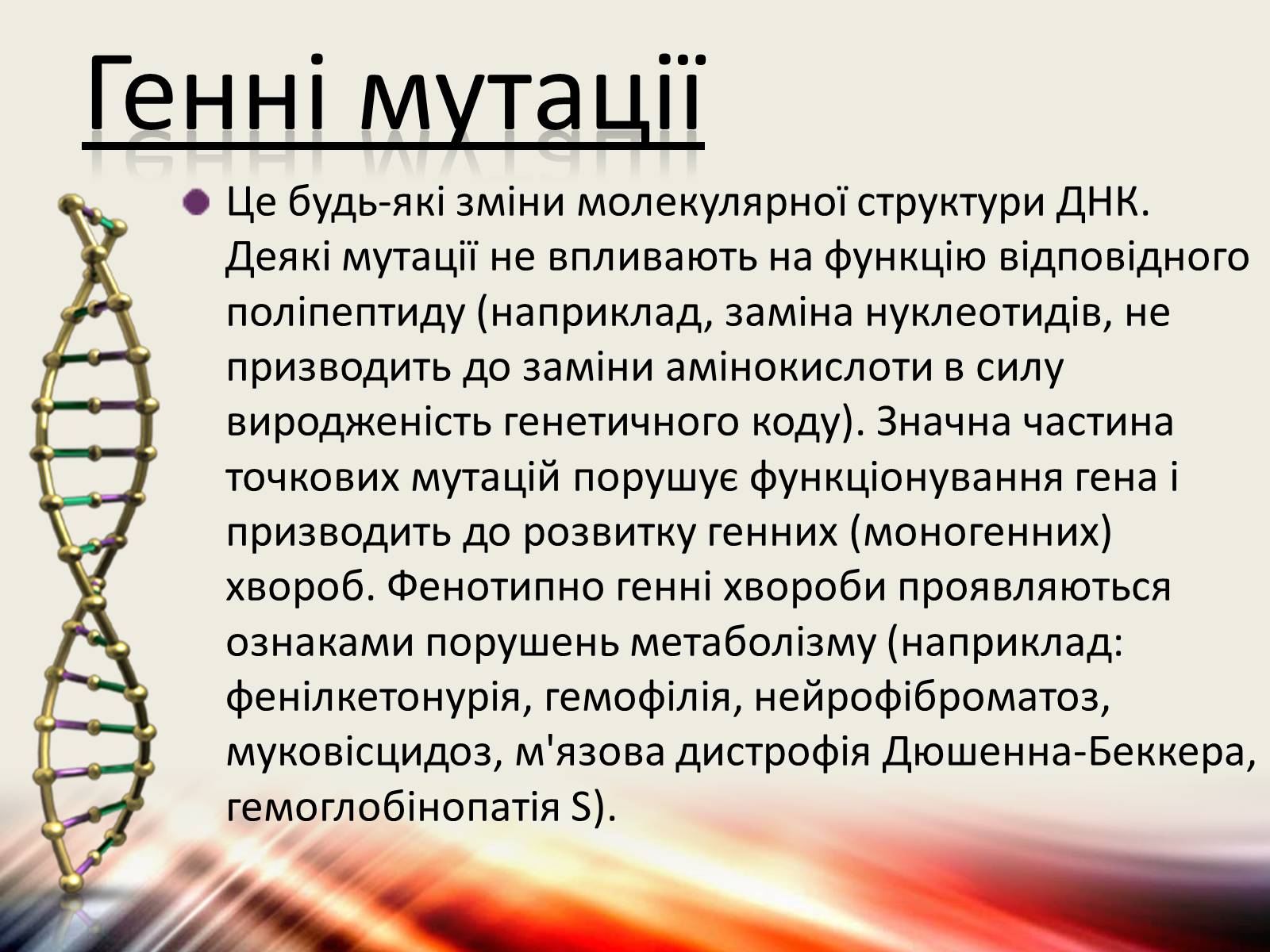 Генні мутації

• Це будь-які зміни молекулярної структури ДНК. Деякі мутації не впливають на функцію відповідного поліпептиду (наприклад, заміна нуклеотидів, не призводить до заміни амінокислоти в силу виродженість генетичного коду). Значна частина точкових мутацій порушує функціонування гена і призводить до розвитку генних (моногенних) хвороб. Фенотипно генні хвороби проявляються ознаками порушень метаболізму (наприклад: фенілкетонурія, гемофілія, нейрофіброматоз, муковісцидоз, м'язова дистрофія Дюшенна-Беккера, гемоглобінопатія S).